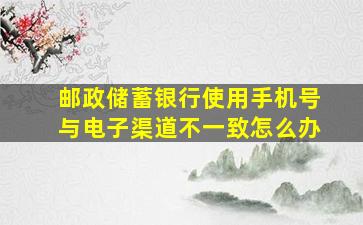 邮政储蓄银行使用手机号与电子渠道不一致怎么办